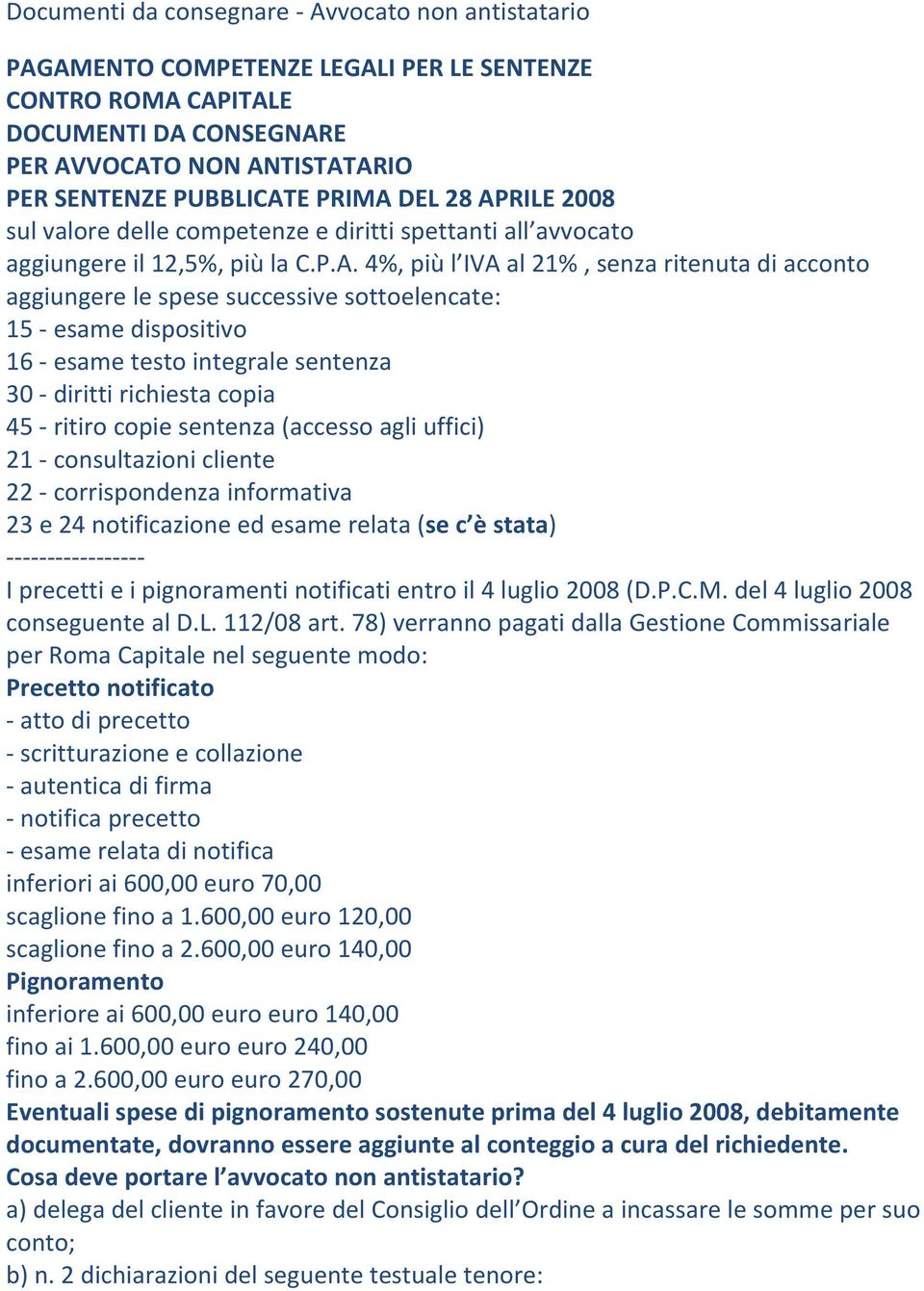 Documenti da consegnare - Avvocato non antistatario

PAGAMENTO COMPETENZE LEGALI PER LE SENTENZE CONTRO ROMA CAPITALE
DOCUMENTI DA CONSEGNARE
PER AVVOCATO NON ANTISTATARIO
PER SENTENZE PUBBLICATE PRIMA DEL 28 APRILE 2008
sul valore delle competenze e diritti spettanti all'avvocato
aggiungere il 12,5%, più la C.P.A. 4%, più l'IVA al 21% , senza ritenuta di acconto
aggiungere le spese successive sottoelencate:
15 - esame dispositivo
16 - esame testo integrale sentenza
30 - diritti richiesta copia
45 - ritiro copie sentenza (accesso agli uffici)
21 - consultazioni cliente
22 - corrispondenza informativa
23 e 24 notificazione ed esame relata (se c'è stata)
-----------------
I precetti e i pignoramenti notificati entro il 4 luglio 2008 (D.P.C.M. del 4 luglio 2008 conseguente al D.L. 112/08 art. 78) verranno pagati dalla Gestione Commissariale per Roma Capitale nel seguente modo:
Precetto notificato
- atto di precetto
- scritturazione e collazione
- autentica di firma
- notifica precetto
- esame relata di notifica
inferiori ai 600,00 euro 70,00
scaglione fino a 1.600,00 euro 120,00
scaglione fino a 2.600,00 euro 140,00
Pignoramento
inferiore ai 600,00 euro euro 140,00
fino ai 1.600,00 euro euro 240,00
fino a 2.600,00 euro euro 270,00
Eventuali spese di pignoramento sostenute prima del 4 luglio 2008, debitamente documentate, dovranno essere aggiunte al conteggio a cura del richiedente.
Cosa deve portare l'avvocato non antistatario?
a) delega del cliente in favore del Consiglio dell'Ordine a incassare le somme per suo conto;
b) n. 2 dichiarazioni del seguente testuale tenore: